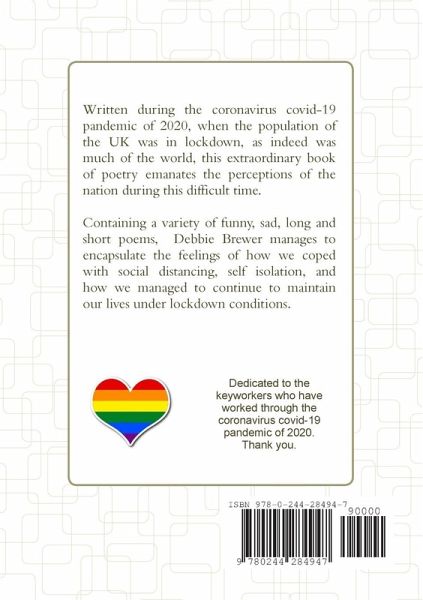 Written during the coronavirus covid-19 pandemic of 2020, when the population of the UK was in lockdown, as indeed was much of the world, this extraordinary book of poetry emanates the perceptions of the nation during this difficult time.

Containing a variety of funny, sad, long and short poems, Debbie Brewer manages to encapsulate the feelings of how we coped with social distancing, self isolation, and how we managed to continue to maintain our lives under lockdown conditions.

Dedicated to the keyworkers who have worked through the coronavirus covid-19 pandemic of 2020. Thank you.

ISBN 978-0-244-28494-7

90000

9 780244 284947